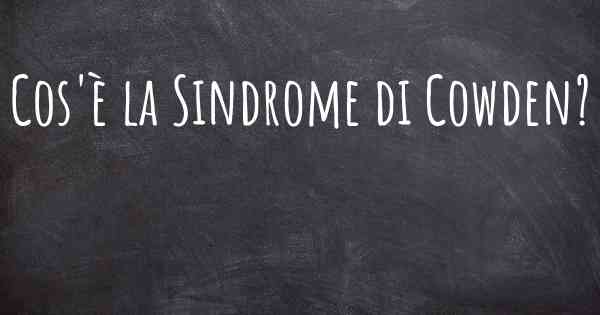 Cos'è la Sindrome di Cowden?